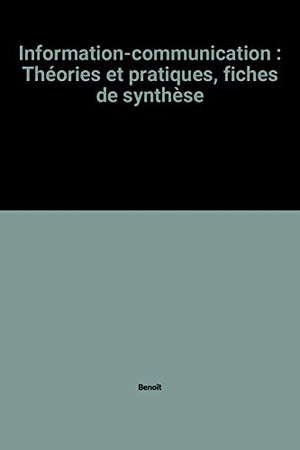 Information-communication : Théories et pratiques, fiches de synthèse

Benoît